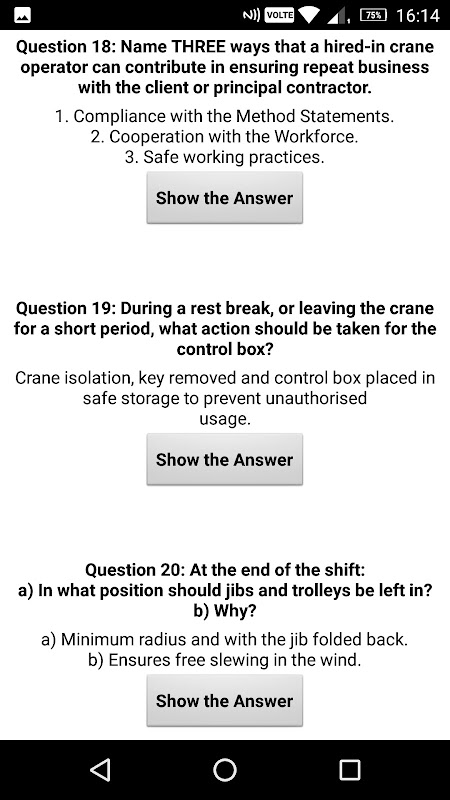 VOLTE 75% 16:14

Question 18: Name THREE ways that a hired-in crane operator can contribute in ensuring repeat business with the client or principal contractor.

1. Compliance with the Method Statements.
2. Cooperation with the Workforce.
3. Safe working practices.

Show the Answer

Question 19: During a rest break, or leaving the crane for a short period, what action should be taken for the control box?

Crane isolation, key removed and control box placed in safe storage to prevent unauthorised usage.

Show the Answer

Question 20: At the end of the shift:
a) In what position should jibs and trolleys be left in?
b) Why?

a) Minimum radius and with the jib folded back.
b) Ensures free slewing in the wind.

Show the Answer